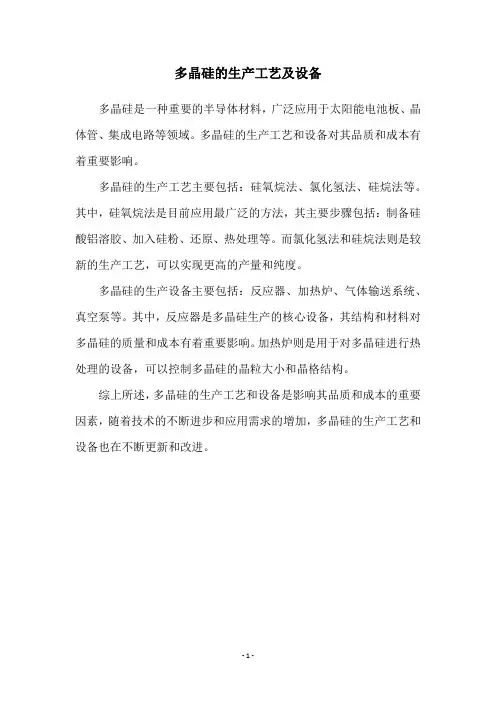 多晶硅的生产工艺及设备

多晶硅是一种重要的半导体材料，广泛应用于太阳能电池板、晶体管、集成电路等领域。多晶硅的生产工艺和设备对其品质和成本有着重要影响。

多晶硅的生产工艺主要包括：硅氧烷法、氯化氢法、硅烷法等。其中，硅氧烷法是目前应用最广泛的方法，其主要步骤包括：制备硅酸铝溶胶、加入硅粉、还原、热处理等。而氯化氢法和硅烷法则是较新的生产工艺，可以实现更高的产量和纯度。

多晶硅的生产设备主要包括：反应器、加热炉、气体输送系统、真空泵等。其中，反应器是多晶硅生产的核心设备，其结构和材料对多晶硅的质量和成本有着重要影响。加热炉则是用于对多晶硅进行热处理的设备，可以控制多晶硅的晶粒大小和晶格结构。

综上所述，多晶硅的生产工艺和设备是影响其品质和成本的重要因素，随着技术的不断进步和应用需求的增加，多晶硅的生产工艺和设备也在不断更新和改进。

- 1 -